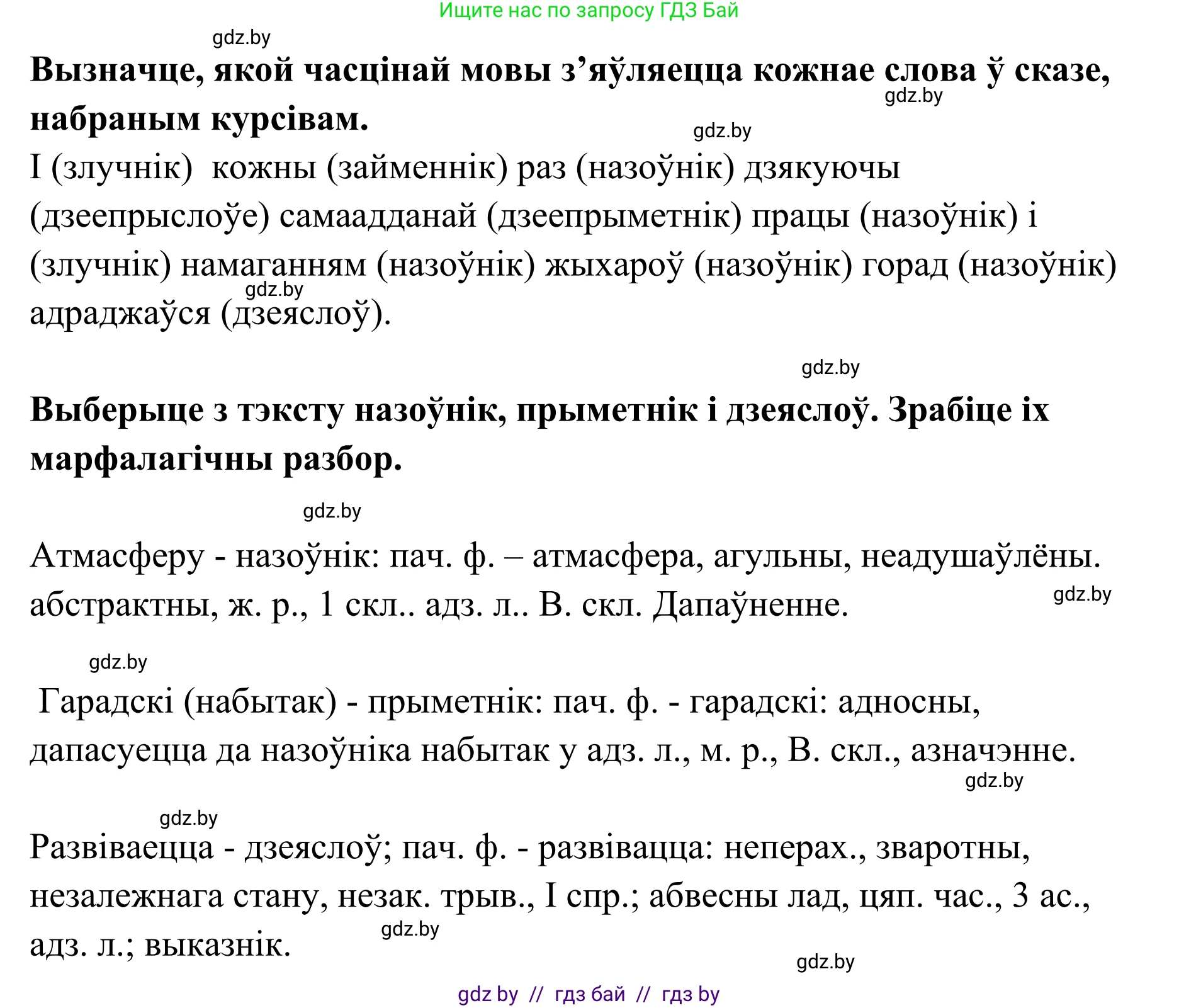 Ищите нас по запросу ГДЗ Бай

gdz.by

**Вызначце, якой часцінай мовы з’яўляецца кожнае слова ў сказе, набраным курсівам.**

gdz.by

gdz.by

І (злучнік) кожны (займеннік) раз (назоўнік) дзякуючы (дзеепрыслоўе) самаадданай (дзеепрыметнік) працы (назоўнік) і (злучнік) намаганням (назоўнік) жыхароў (назоўнік) горад (назоўнік) адраджаўся (дзеяслоў).

gdz.by

gdz.by

**Выберыце з тэксту назоўнік, прыметнік і дзеяслоў. Зрабіце іх марфалагічны разбор.**

gdz.by

Атмасферу - назоўнік: пач. ф. – атмасфера, агульны, неадушаўлёны. абстрактны, ж. р., 1 скл.. адз. л.. В. скл. Дапаўненне.

gdz.by

gdz.by

Гарадскі (набытак) - прыметнік: пач. ф. - гарадскі: адносны, дапасуецца да назоўніка набытак у адз. л., м. р., В. скл., азначэнне.

gdz.by

gdz.by

Развіваецца - дзеяслоў; пач. ф. - развівацца: неперах., зваротны, незалежнага стану, незак. трыв., І спр.; абвесны лад, цяп. час., 3 ас., адз. л.; выказнік.

gdz.by

gdz.by

gdz by // гдз бай // гдз by